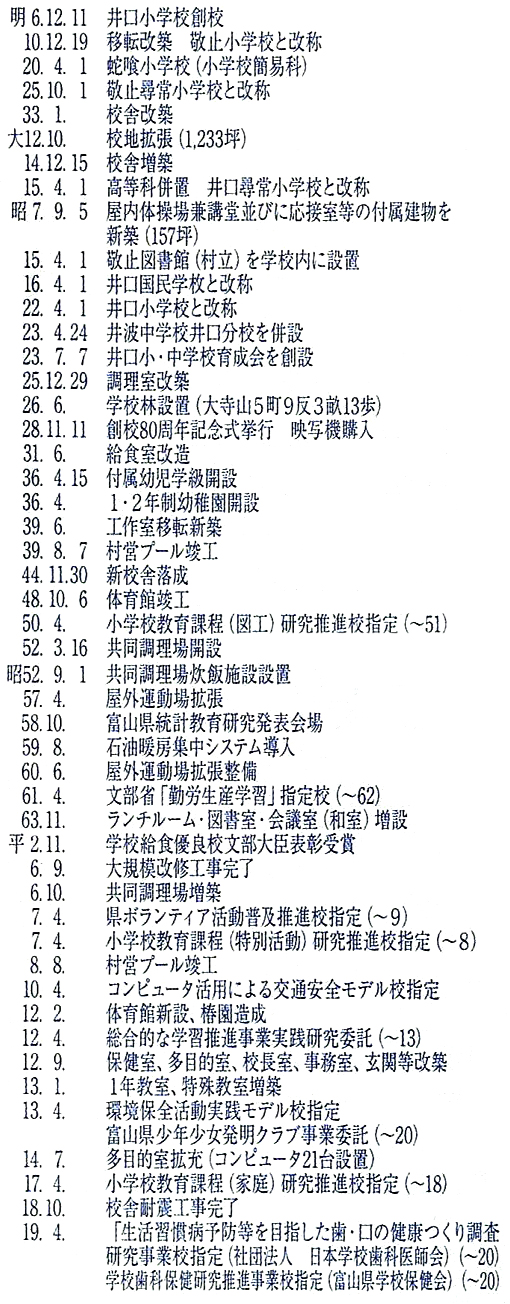 明 6.12.11　井口小学校創校
10.12.19　移転改築　敬止小学校と改称
20. 4. 1　蛇喰小学校（小学校簡易科）
25.10. 1　敬止尋常小学校と改称
33. 1.　校舎改築
大12.10.　校地拡張（1,233坪）
14.12.15　校舎増築
15. 4. 1　高等科併置　井口尋常小学校と改称
昭 7. 9. 5　屋内体操場兼講堂並びに応接室等の付属建物を新築（157坪）
15. 4. 1　敬止図書館（村立）を学校内に設置
16. 4. 1　井口国民学校と改称
22. 4. 1　井口小学校と改称
23. 4.24　井波中学校井口分校を併設
23. 7. 7　井口小・中学校育成会を創設
25.12.29　調理室改築
26. 6.　学校林設置（大寺山5町9反3畝13歩）
28.11.11　創校80周年記念式挙行　映写機購入
31. 6.　給食室改造
36. 4.15　付属幼児学級開設
36. 4.　1・2年制幼稚園開設
39. 6.　工作室移転新築
39. 8. 7　村営プール竣工
44.11.30　新校舎落成
48.10. 6　体育館竣工
50. 4.　小学校教育課程（図工）研究推進校指定（～51）
52. 3.16　共同調理場開設
昭52. 9. 1　共同調理場炊飯施設設置
57. 4.　屋外運動場拡張
58.10.　富山県統計教育研究発表会場
59. 8.　石油暖房集中システム導入
60. 6.　屋外運動場拡張整備
61. 4.　文部省「勤労生産学習」指定校（～62）
63.11.　ランチルーム・図書室・会議室（和室）増設
平 2.11.　学校給食優良校文部大臣表彰受賞
6. 9.　大規模改修工事完了
6.10.　共同調理場増築
7. 4.　県ボランティア活動普及推進校指定（～9）
7. 4.　小学校教育課程（特別活動）研究推進校指定（～8）
8. 8.　村営プール竣工
10. 4.　コンピュータ活用による交通安全モデル校指定
12. 2.　体育館新設、椿園造成
12. 4.　総合的な学習推進事業実践研究委託（～13）
12. 9.　保健室、多目的室、校長室、事務室、玄関等改築
13. 1.　1年教室、特殊教室増築
13. 4.　環境保全活動実践モデル校指定
富山県少年少女発明クラブ事業委託（～20）
14. 7.　多目的室拡充（コンピュータ21台設置）
17. 4.　小学校教育課程（家庭）研究推進校指定（～18）
18.10.　校舎耐震工事完了
19. 4.　「生活習慣病予防等を目指した歯・口の健康つくり調査研究事業校指定（社団法人　日本学校歯科医師会）（～20）
学校歯科保健研究推進事業校指定（富山県学校保健会）（～20）